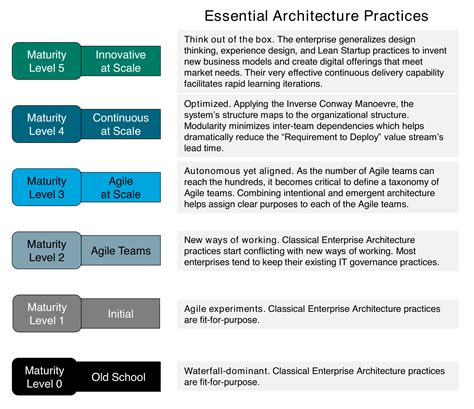 Essential Architecture Practices

Maturity Level 5 Innovative at Scale

Think out of the box. The enterprise generalizes design thinking, experience design, and Lean Startup practices to invent new business models and create digital offerings that meet market needs. Their very effective continuous delivery capability facilitates rapid learning iterations.

Maturity Level 4 Continuous at Scale

Optimized. Applying the Inverse Conway Manoevre, the system's structure maps to the organizational structure. Modularity minimizes inter-team dependencies which helps dramatically reduce the "Requirement to Deploy" value stream's lead time.

Maturity Level 3 Agile at Scale

Autonomous yet aligned. As the number of Agile teams can reach the hundreds, it becomes critical to define a taxonomy of Agile teams. Combining intentional and emergent architecture helps assign clear purposes to each of the Agile teams.

Maturity Level 2 Agile Teams

New ways of working. Classical Enterprise Architecture practices start conflicting with new ways of working. Most enterprises tend to keep their existing IT governance practices.

Maturity Level 1 Initial

Agile experiments. Classical Enterprise Architecture practices are fit-for-purpose.

Maturity Level 0 Old School

Waterfall-dominant. Classical Enterprise Architecture practices are fit-for-purpose.